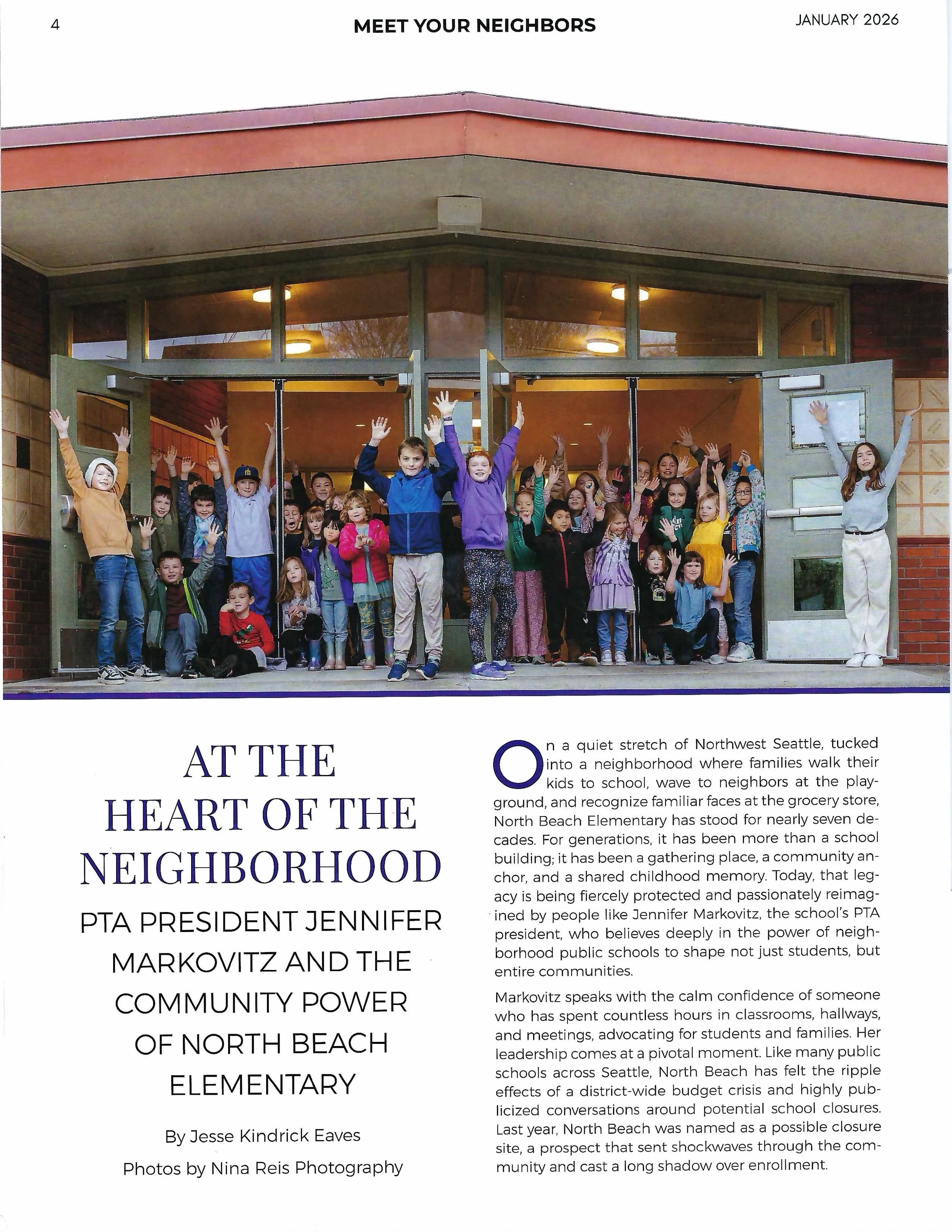 4

MEET YOUR NEIGHBORS

JANUARY 2026

AT THE HEART OF THE NEIGHBORHOOD

PTA PRESIDENT JENNIFER MARKOVITZ AND THE COMMUNITY POWER OF NORTH BEACH ELEMENTARY

By Jesse Kindrick Eaves

Photos by Nina Reis Photography

On a quiet stretch of Northwest Seattle, tucked into a neighborhood where families walk their kids to school, wave to neighbors at the playground, and recognize familiar faces at the grocery store, North Beach Elementary has stood for nearly seven decades. For generations, it has been more than a school building; it has been a gathering place, a community anchor, and a shared childhood memory. Today, that legacy is being fiercely protected and passionately reimagined by people like Jennifer Markovitz, the school's PTA president, who believes deeply in the power of neighborhood public schools to shape not just students, but entire communities.

Markovitz speaks with the calm confidence of someone who has spent countless hours in classrooms, hallways, and meetings, advocating for students and families. Her leadership comes at a pivotal moment. Like many public schools across Seattle, North Beach has felt the ripple effects of a district-wide budget crisis and highly publicized conversations around potential school closures. Last year, North Beach was named as a possible closure site, a prospect that sent shockwaves through the community and cast a long shadow over enrollment.